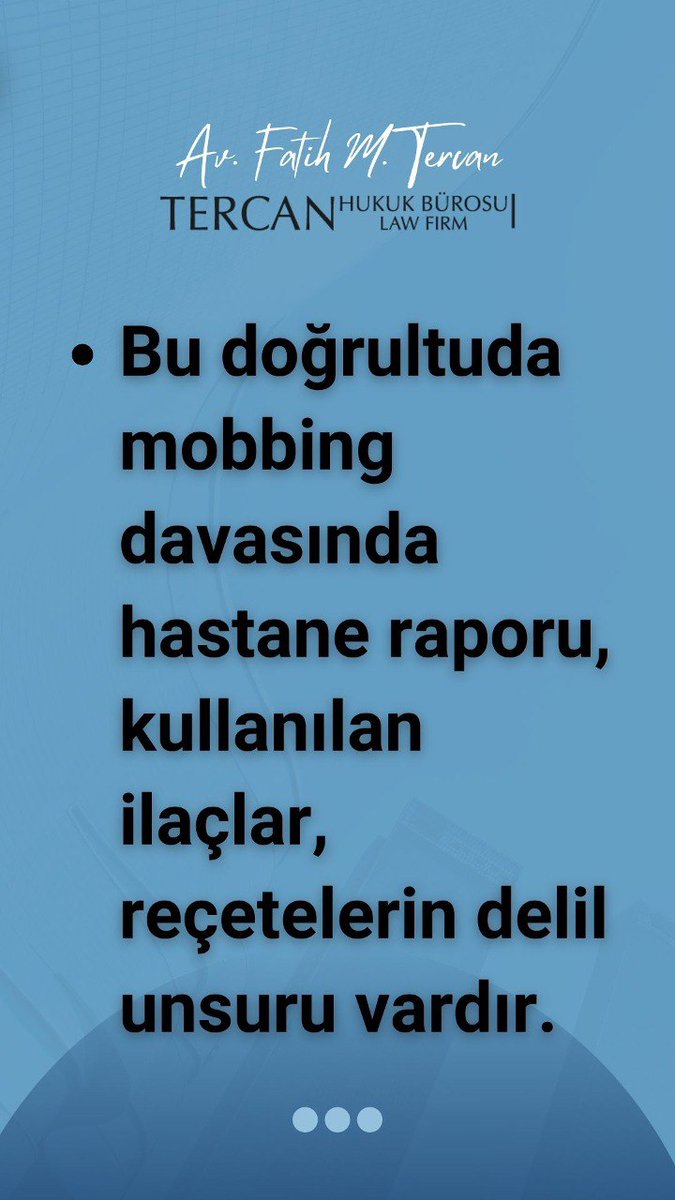 Av. Fatih M. Tercan
TERCAN HUKUK BÜROSU LAW FIRM

• Bu doğrultuda mobbing davasında hastane raporu, kullanılan ilaçlar, reçetelerin delil unsuru vardır.